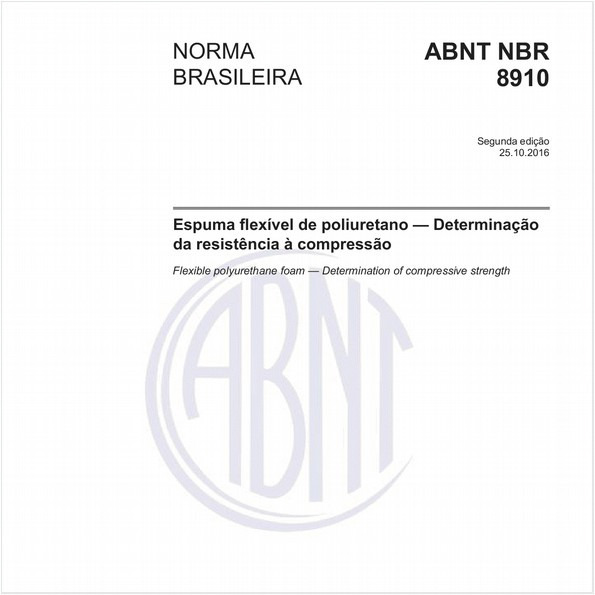 NORMA BRASILEIRA

ABNT NBR 8910

Segunda edição
25.10.2016

Espuma flexível de poliuretano — Determinação da resistência à compressão

Flexible polyurethane foam — Determination of compressive strength

ABNT